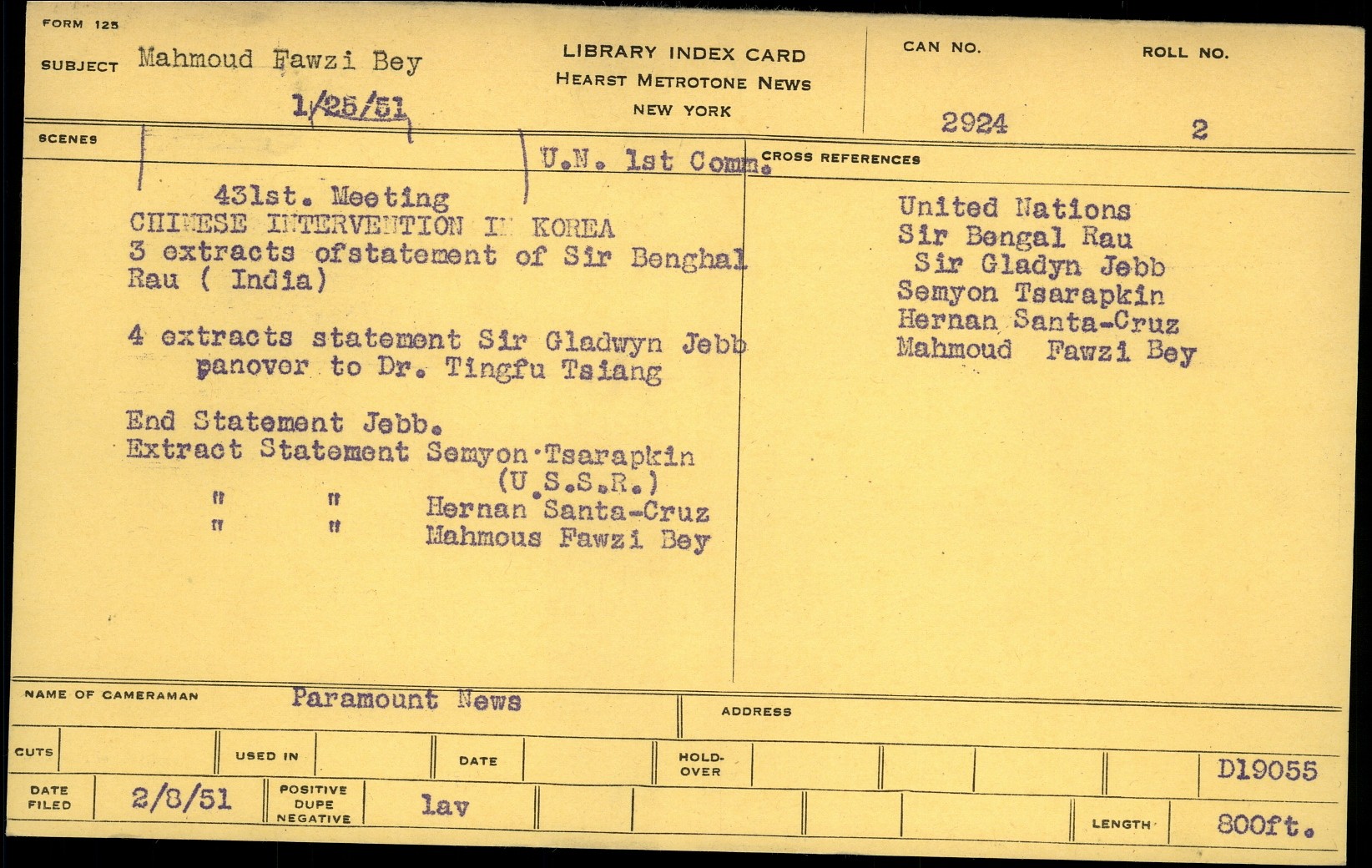 FORM 125

SUBJECT Mahmoud Fawzi Bey

1/25/51

LIBRARY INDEX CARD
HEARST METROTONE NEWS
NEW YORK

CAN NO. 2924

ROLL NO. 2

SCENES

U.N. 1st Comm.

431st. Meeting
CHINESE INTERVENTION IN KOREA
3 extracts ofstatement of Sir Benghal Rau ( India)

4 extracts statement Sir Gladwyn Jebb
panover to Dr. Tingfu Tsiang

End Statement Jebb.
Extract Statement Semyon Tsarapkin (U.S.S.R.)
" " Hernan Santa-Cruz
" " Mahmous Fawzi Bey

CROSS REFERENCES

United Nations
Sir Bengal Rau
Sir Gladyn Jebb
Semyon Tsarapkin
Hernan Santa-Cruz
Mahmoud Fawzi Bey

NAME OF CAMERAMAN Paramount News

ADDRESS

CUTS

USED IN

DATE

HOLD-OVER

D19055

DATE FILED 2/8/51

POSITIVE DUPE NEGATIVE lav

LENGTH 800ft.